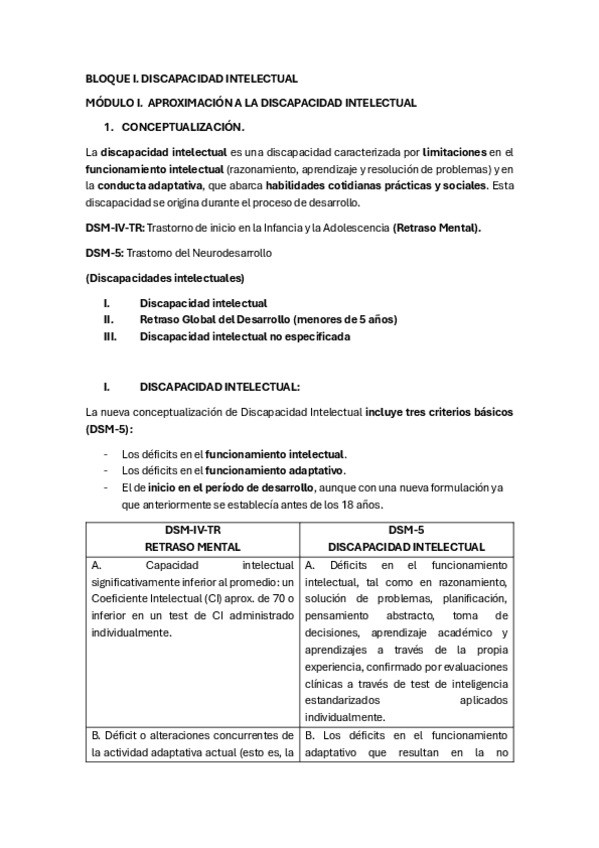 BLOQUE I. DISCAPACIDAD INTELECTUAL

MÓDULO I. APROXIMACIÓN A LA DISCAPACIDAD INTELECTUAL

1. CONCEPTUALIZACIÓN.

La discapacidad intelectual es una discapacidad caracterizada por limitaciones en el funcionamiento intelectual (razonamiento, aprendizaje y resolución de problemas) y en la conducta adaptativa, que abarca habilidades cotidianas prácticas y sociales. Esta discapacidad se origina durante el proceso de desarrollo.

DSM-IV-TR: Trastorno de inicio en la Infancia y la Adolescencia (Retraso Mental).

DSM-5: Trastorno del Neurodesarrollo

(Discapacidades intelectuales)

I. Discapacidad intelectual
II. Retraso Global del Desarrollo (menores de 5 años)
III. Discapacidad intelectual no especificada

I. DISCAPACIDAD INTELECTUAL:

La nueva conceptualización de Discapacidad Intelectual incluye tres criterios básicos (DSM-5):

- Los déficits en el funcionamiento intelectual.
- Los déficits en el funcionamiento adaptativo.
- El de inicio en el período de desarrollo, aunque con una nueva formulación ya que anteriormente se establecía antes de los 18 años.

| DSM-IV-TR RETRASO MENTAL | DSM-5 DISCAPACIDAD INTELECTUAL |
|---|---|
| A. Capacidad intelectual significativamente inferior al promedio: un Coeficiente Intelectual (CI) aprox. de 70 o inferior en un test de CI administrado individualmente. | A. Déficits en el funcionamiento intelectual, tal como en razonamiento, solución de problemas, planificación, pensamiento abstracto, toma de decisiones, aprendizaje académico y aprendizajes a través de la propia experiencia, confirmado por evaluaciones clínicas a través de test de inteligencia estandarizados aplicados individualmente. |
| B. Déficit o alteraciones concurrentes de la actividad adaptativa actual (esto es, la | B. Los déficits en el funcionamiento adaptativo que resultan en la no |